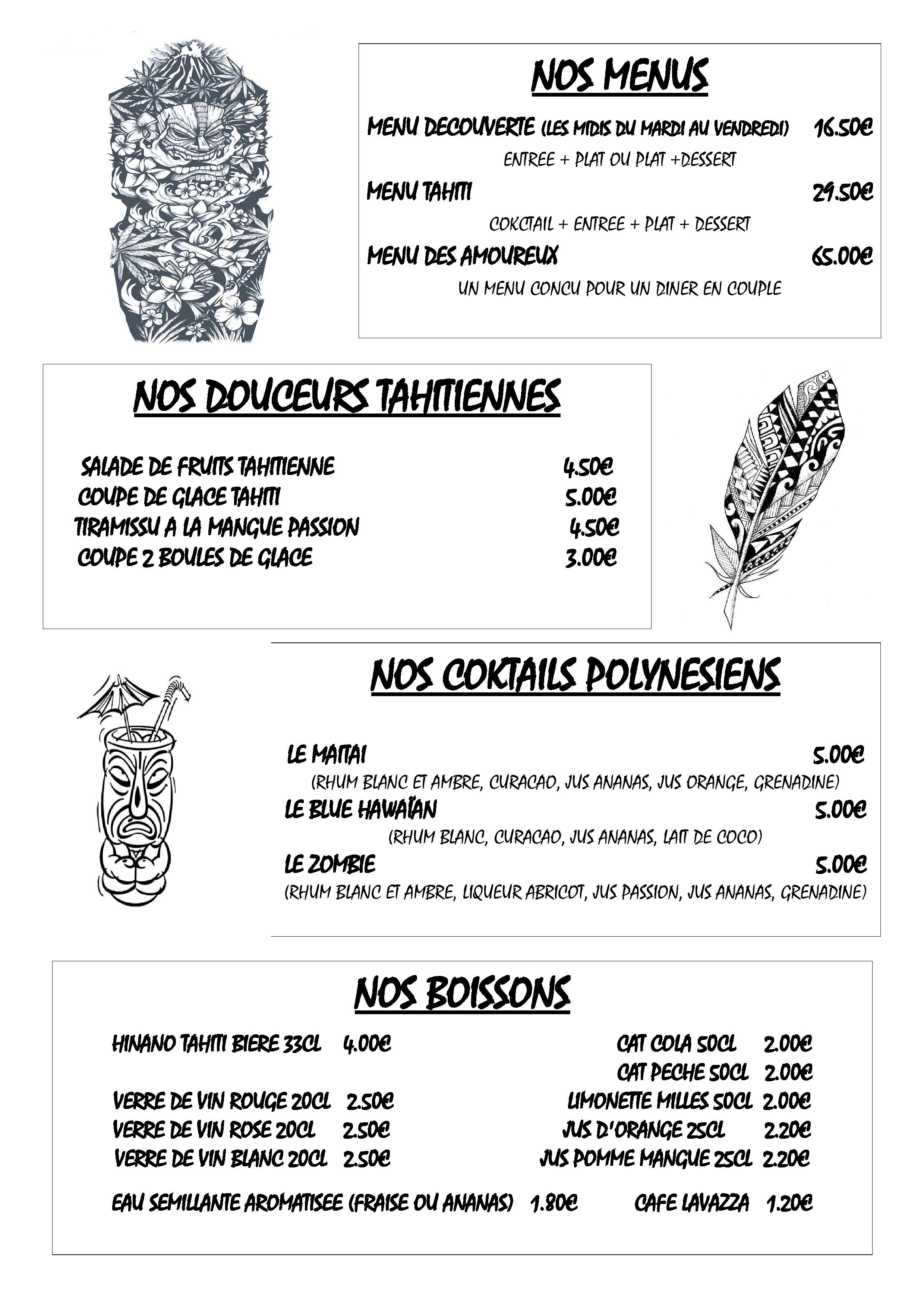 NOS MENUS

MENU DECOUVERTE (LES MIDIS DU MARDI AU VENDREDI) 16.50€

ENTREE + PLAT OU PLAT +DESSERT

MENU TAHITI 29.50€

COKCTAIL + ENTREE + PLAT + DESSERT

MENU DES AMOUREUX 65.00€

UN MENU CONCU POUR UN DINER EN COUPLE

NOS DOUCEURS TAHITIENNES

SALADE DE FRUITS TAHITIENNE 4.50€
COUPE DE GLACE TAHITI 5.00€
TIRAMISSU A LA MANGUE PASSION 4.50€
COUPE 2 BOULES DE GLACE 3.00€

NOS COKTAILS POLYNESIENS

LE MAITAI 5.00€
(RHUM BLANC ET AMBRE, CURACAO, JUS ANANAS, JUS ORANGE, GRENADINE)
LE BLUE HAWAÏAN 5.00€
(RHUM BLANC, CURACAO, JUS ANANAS, LAIT DE COCO)
LE ZOMBIE 5.00€
(RHUM BLANC ET AMBRE, LIQUEUR ABRICOT, JUS PASSION, JUS ANANAS, GRENADINE)

NOS BOISSONS

HINANO TAHITI BIERE 33CL 4.00€

VERRE DE VIN ROUGE 20CL 2.50€
VERRE DE VIN ROSE 20CL 2.50€
VERRE DE VIN BLANC 20CL 2.50€

CAT COLA 50CL 2.00€
CAT PECHE 50CL 2.00€
LIMONETTE MILLES 50CL 2.00€
JUS D'ORANGE 25CL 2.20€
JUS POMME MANGUE 25CL 2.20€

EAU SEMILLANTE AROMATISEE (FRAISE OU ANANAS) 1.80€ CAFE LAVAZZA 1.20€